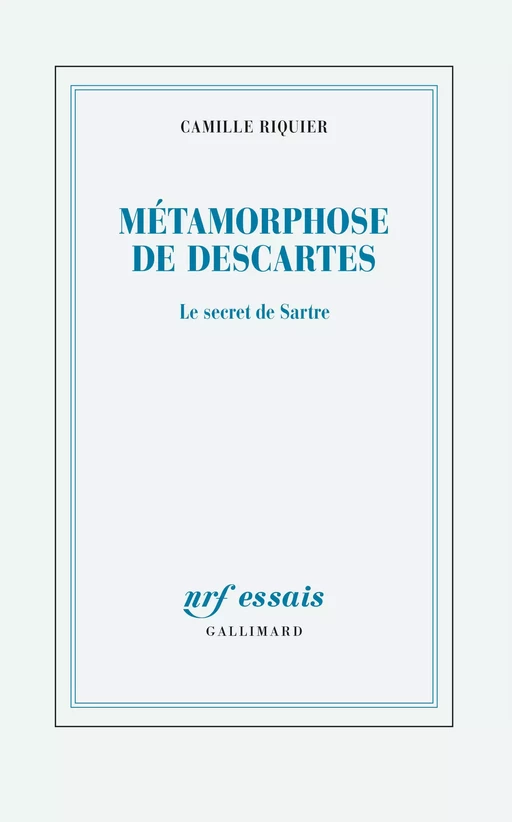 CAMILLE RIQUIER

MÉTAMORPHOSE DE DESCARTES

Le secret de Sartre

nrf essais

GALLIMARD